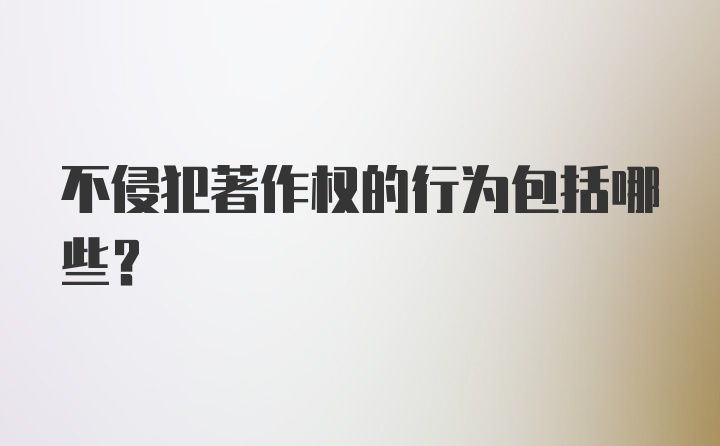 不侵犯著作权的行为包括哪些？